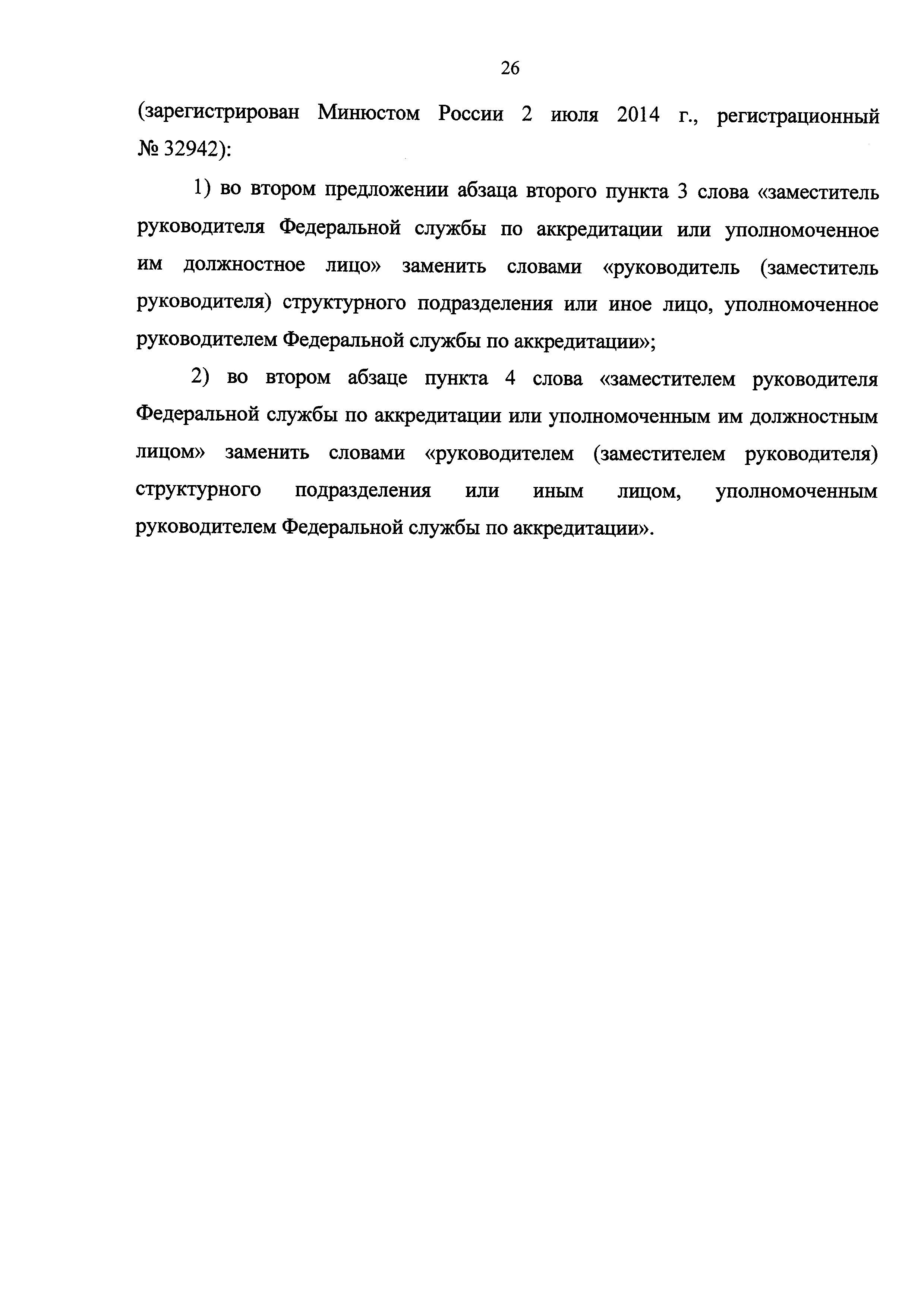 26

(зарегистрирован Минюстом России 2 июля 2014 г., регистрационный № 32942):

1) во втором предложении абзаца второго пункта 3 слова «заместитель руководителя Федеральной службы по аккредитации или уполномоченное им должностное лицо» заменить словами «руководитель (заместитель руководителя) структурного подразделения или иное лицо, уполномоченное руководителем Федеральной службы по аккредитации»;

2) во втором абзаце пункта 4 слова «заместителем руководителя Федеральной службы по аккредитации или уполномоченным им должностным лицом» заменить словами «руководителем (заместителем руководителя) структурного подразделения или иным лицом, уполномоченным руководителем Федеральной службы по аккредитации».